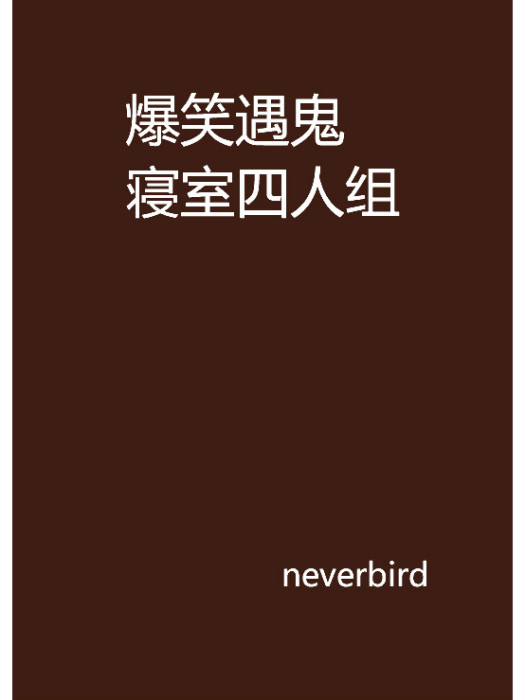 爆笑遇鬼
寝室四人组

neverbird